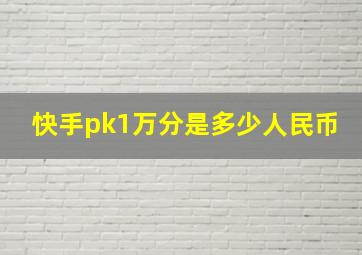 快手pk1万分是多少人民币